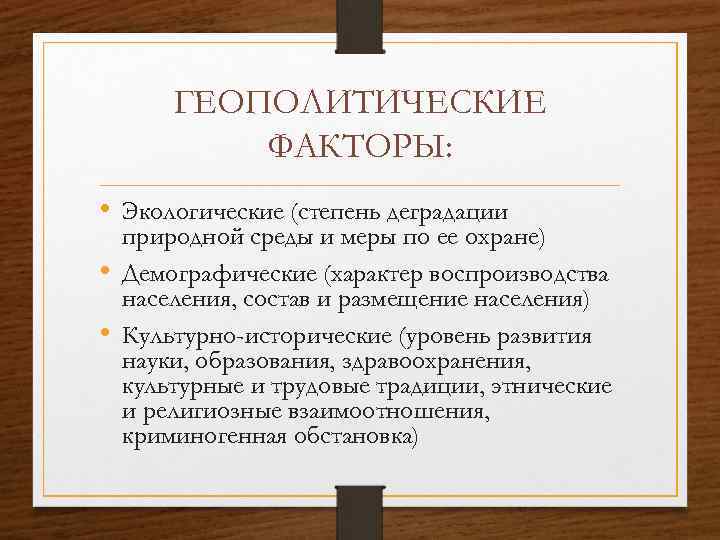 ГЕОПОЛИТИЧЕСКИЕ ФАКТОРЫ:

• Экологические (степень деградации природной среды и меры по ее охране)
• Демографические (характер воспроизводства населения, состав и размещение населения)
• Культурно-исторические (уровень развития науки, образования, здравоохранения, культурные и трудовые традиции, этнические и религиозные взаимоотношения, криминогенная обстановка)